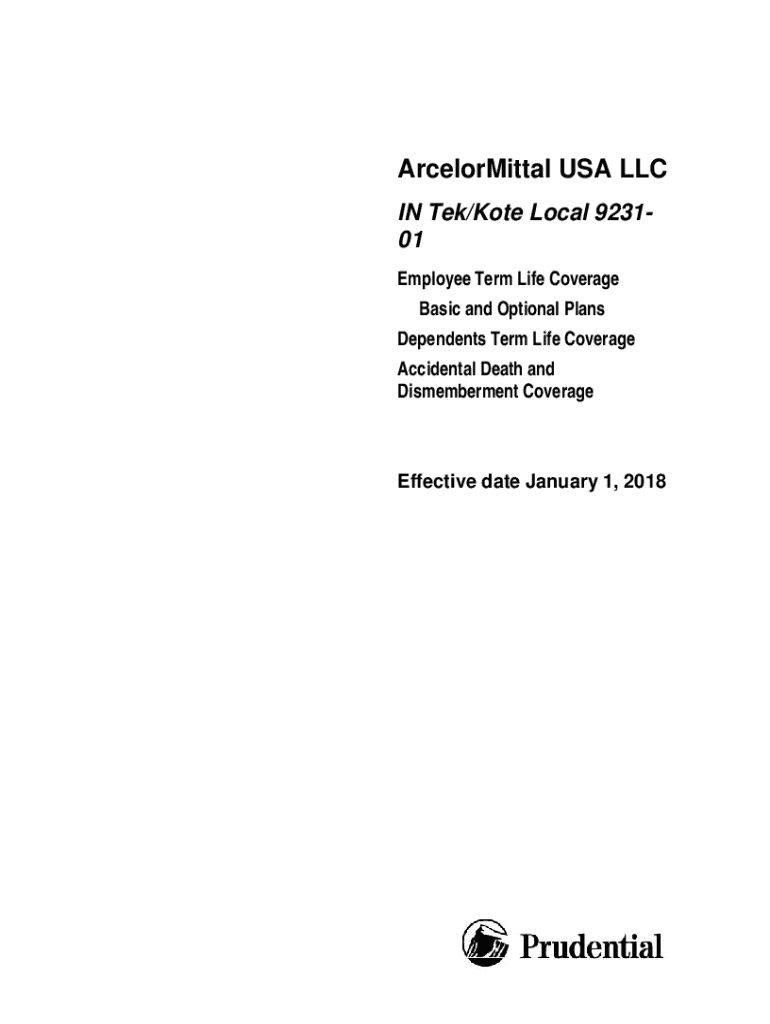 ArcelorMittal USA LLC

IN Tek/Kote Local 9231-01

Employee Term Life Coverage
Basic and Optional Plans
Dependents Term Life Coverage
Accidental Death and Dismemberment Coverage

Effective date January 1, 2018

Prudential